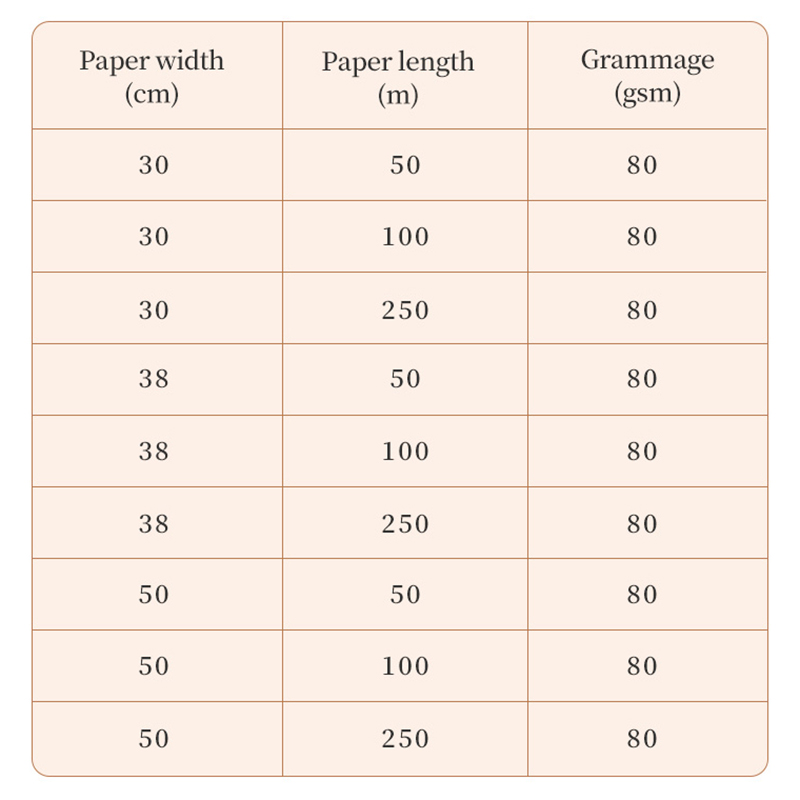 | Paper width (cm) | Paper length (m) | Grammage (gsm) |
|---|---|---|
| 30 | 50 | 80 |
| 30 | 100 | 80 |
| 30 | 250 | 80 |
| 38 | 50 | 80 |
| 38 | 100 | 80 |
| 38 | 250 | 80 |
| 50 | 50 | 80 |
| 50 | 100 | 80 |
| 50 | 250 | 80 |